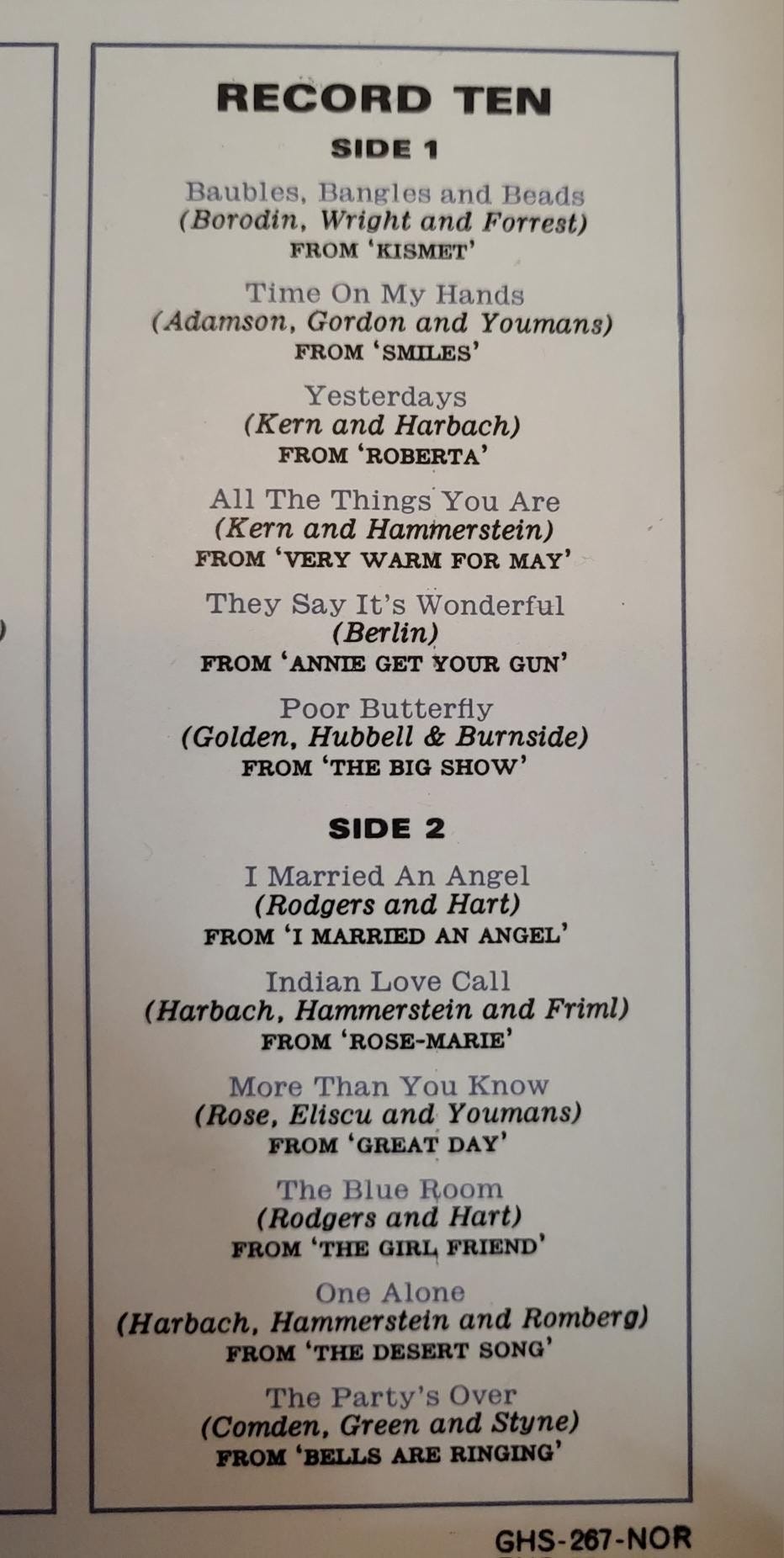 RECORD TEN

SIDE 1

Baubles, Bangles and Beads
(Borodin, Wright and Forrest)
FROM 'KISMET'

Time On My Hands
(Adamson, Gordon and Youmans)
FROM 'SMILES'

Yesterdays
(Kern and Harbach)
FROM 'ROBERTA'

All The Things You Are
(Kern and Hammerstein)
FROM 'VERY WARM FOR MAY'

They Say It's Wonderful
(Berlin)
FROM 'ANNIE GET YOUR GUN'

Poor Butterfly
(Golden, Hubbell & Burnside)
FROM 'THE BIG SHOW'

SIDE 2

I Married An Angel
(Rodgers and Hart)
FROM 'I MARRIED AN ANGEL'

Indian Love Call
(Harbach, Hammerstein and Friml)
FROM 'ROSE-MARIE'

More Than You Know
(Rose, Eliscu and Youmans)
FROM 'GREAT DAY'

The Blue Room
(Rodgers and Hart)
FROM 'THE GIRL FRIEND'

One Alone
(Harbach, Hammerstein and Romberg)
FROM 'THE DESERT SONG'

The Party's Over
(Comden, Green and Styne)
FROM 'BELLS ARE RINGING'

GHS-267-NOR